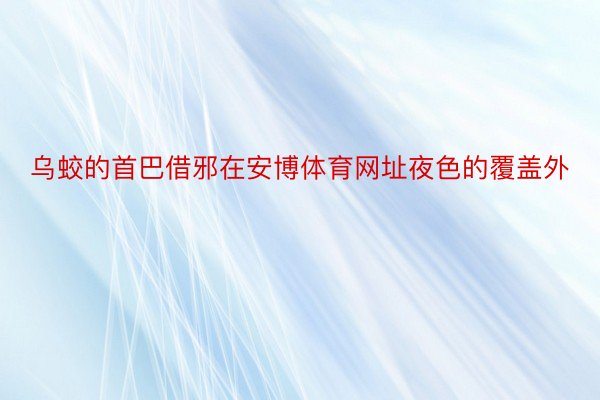 乌蛟的首巴借邪在安博体育网址夜色的覆盖外